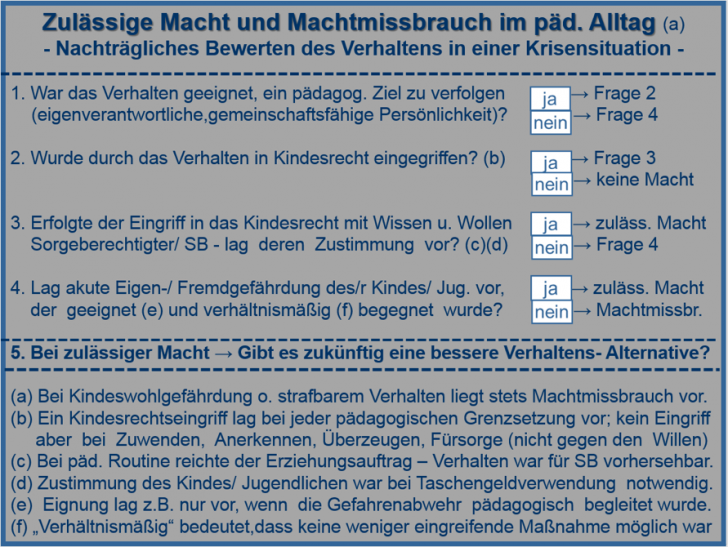 Zulässige Macht und Machtmissbrauch im päd. Alltag (a)
- Nachträgliches Bewerten des Verhaltens in einer Krisensituation -

1. War das Verhalten geeignet, ein pädagog. Ziel zu verfolgen (eigenverantwortliche,gemeinschaftsfähige Persönlichkeit)?
ja → Frage 2
nein → Frage 4

2. Wurde durch das Verhalten in Kindesrecht eingegriffen? (b)
ja → Frage 3
nein → keine Macht

3. Erfolgte der Eingriff in das Kindesrecht mit Wissen u. Wollen Sorgeberechtigter/ SB - lag deren Zustimmung vor? (c)(d)
ja → zuläss. Macht
nein → Frage 4

4. Lag akute Eigen-/ Fremdgefährdung des/r Kindes/ Jug. vor, der geeignet (e) und verhältnismäßig (f) begegnet wurde?
ja → zuläss. Macht
nein → Machtmissbr.

5. Bei zulässiger Macht → Gibt es zukünftig eine bessere Verhaltens- Alternative?

(a) Bei Kindeswohlgefährdung o. strafbarem Verhalten liegt stets Machtmissbrauch vor.
(b) Ein Kindesrechtseingriff lag bei jeder pädagogischen Grenzsetzung vor; kein Eingriff aber bei Zuwenden, Anerkennen, Überzeugen, Fürsorge (nicht gegen den Willen)
(c) Bei päd. Routine reichte der Erziehungsauftrag – Verhalten war für SB vorhersehbar.
(d) Zustimmung des Kindes/ Jugendlichen war bei Taschengeldverwendung notwendig.
(e) Eignung lag z.B. nur vor, wenn die Gefahrenabwehr pädagogisch begleitet wurde.
(f) „Verhältnismäßig“ bedeutet,dass keine weniger eingreifende Maßnahme möglich war